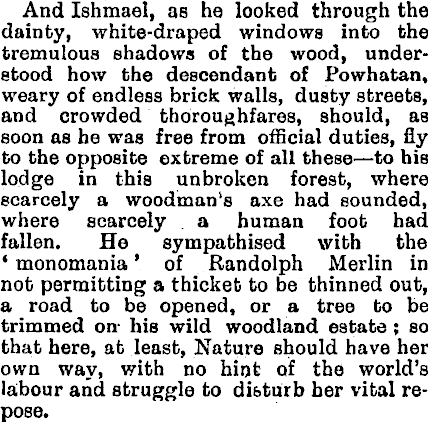 And Ishmael, as he looked through the dainty, white-draped windows into the tremulous shadows of the wood, understood how the descendant of Powhatan, weary of endless brick walls, dusty streets, and crowded thoroughfares, should, as soon as he was free from official duties, fly to the opposite extreme of all these—to his lodge in this unbroken forest, where scarcely a woodman's axe had sounded, where scarcely a human foot had fallen. He sympathised with the 'monomania' of Randolph Merlin in not permitting a thicket to be thinned out, a road to be opened, or a tree to be trimmed on his wild woodland estate; so that here, at least, Nature should have her own way, with no hint of the world's labour and struggle to disturb her vital repose.